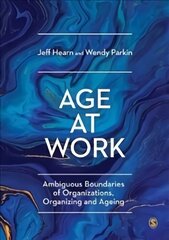 Jeff Hearn and Wendy Parkin

AGE AT WORK

Ambiguous Boundaries of Organizations, Organizing and Ageing